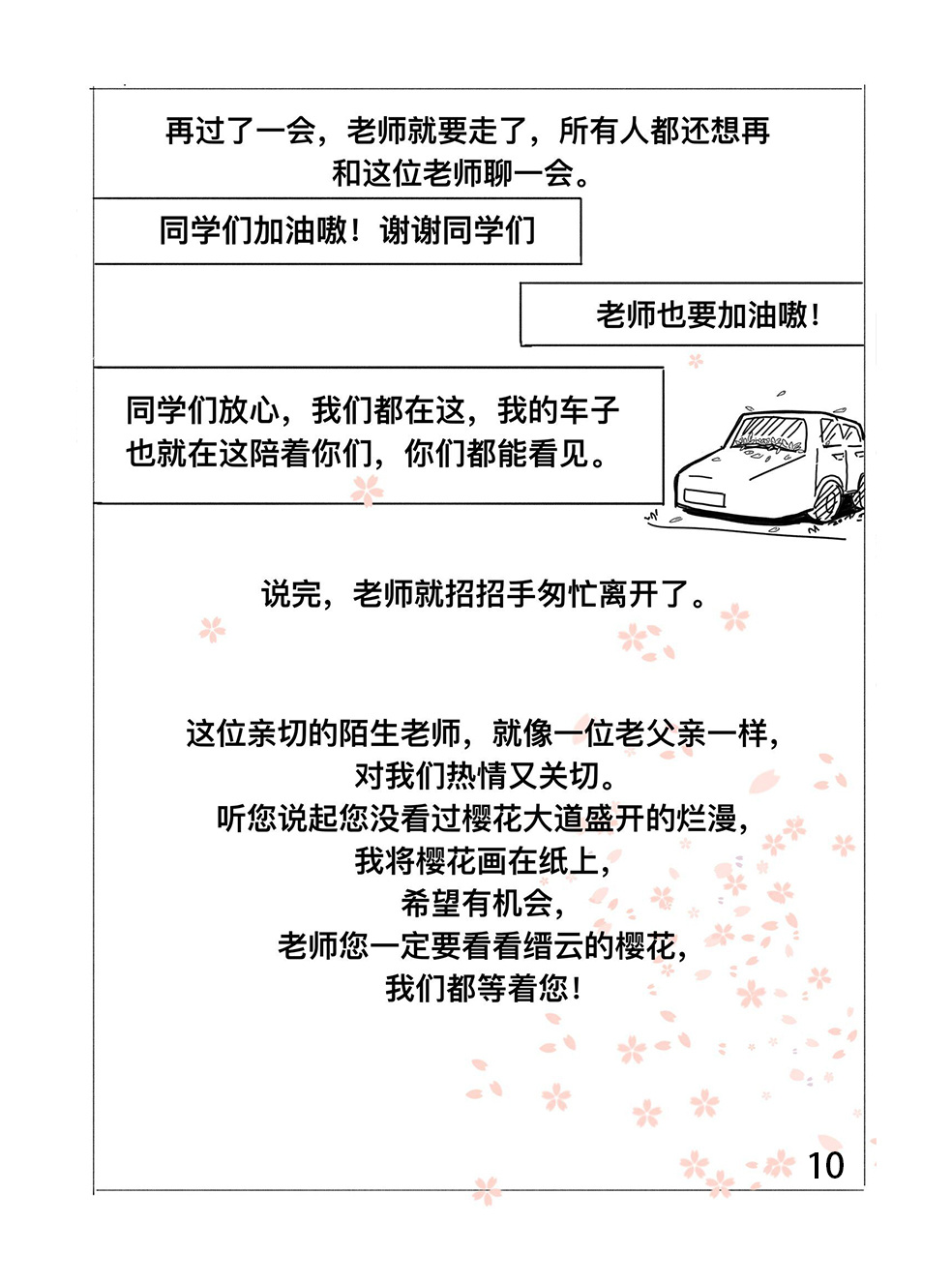 再过了一会，老师就要走了，所有人都还想再和这位老师聊一会。

同学们加油嗷！谢谢同学们

老师也要加油嗷！

同学们放心，我们都在这，我的车子也就在这陪着你们，你们都能看见。

说完，老师就招招手匆忙离开了。

这位亲切的陌生老师，就像一位老父亲一样，
对我们热情又关切。
听您说起您没看过樱花大道盛开的烂漫，
我将樱花画在纸上，
希望有机会，
老师您一定要看看缙云的樱花，
我们都等着您！

10